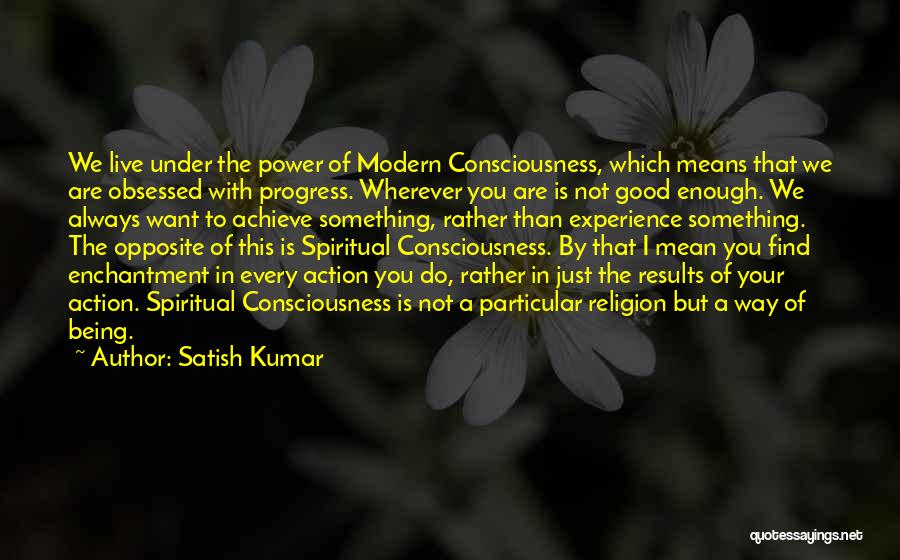 We live under the power of Modern Consciousness, which means that we are obsessed with progress. Wherever you are is not good enough. We always want to achieve something, rather than experience something. The opposite of this is Spiritual Consciousness. By that I mean you find enchantment in every action you do, rather in just the results of your action. Spiritual Consciousness is not a particular religion but a way of being.

~ Author: Satish Kumar

quotessayings.net